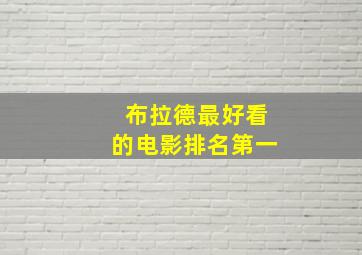 布拉德最好看
的电影排名第一